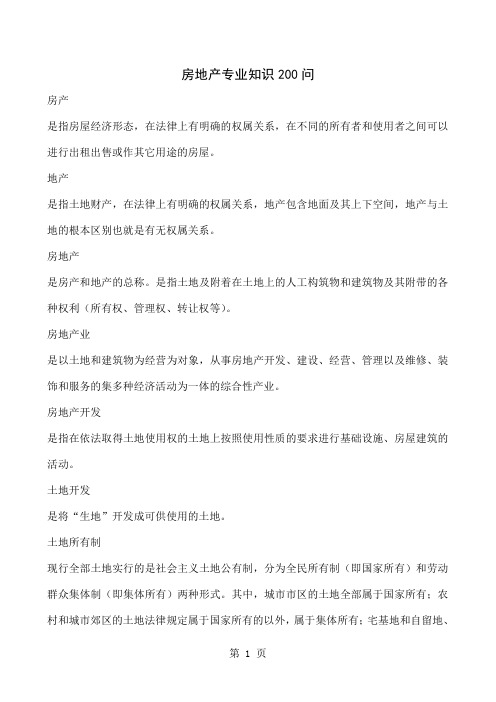 房地产专业知识200问

房产

是指房屋经济形态，在法律上有明确的权属关系，在不同的所有者和使用者之间可以进行出租出售或作其它用途的房屋。

地产

是指土地财产，在法律上有明确的权属关系，地产包含地面及其上下空间，地产与土地的根本区别也就是有无权属关系。

房地产

是房产和地产的总称。是指土地及附着在土地上的人工构筑物和建筑物及其附带的各种权利（所有权、管理权、转让权等）。

房地产业

是以土地和建筑物为经营为对象，从事房地产开发、建设、经营、管理以及维修、装饰和服务的集多种经济活动为一体的综合性产业。

房地产开发

是指在依法取得土地使用权的土地上按照使用性质的要求进行基础设施、房屋建筑的活动。

土地开发

是将“生地”开发成可供使用的土地。

土地所有制

现行全部土地实行的是社会主义土地公有制，分为全民所有制（即国家所有）和劳动群众集体制（即集体所有）两种形式。其中，城市市区的土地全部属于国家所有；农村和城市郊区的土地法律规定属于国家所有的以外，属于集体所有；宅基地和自留地、

第 1 页